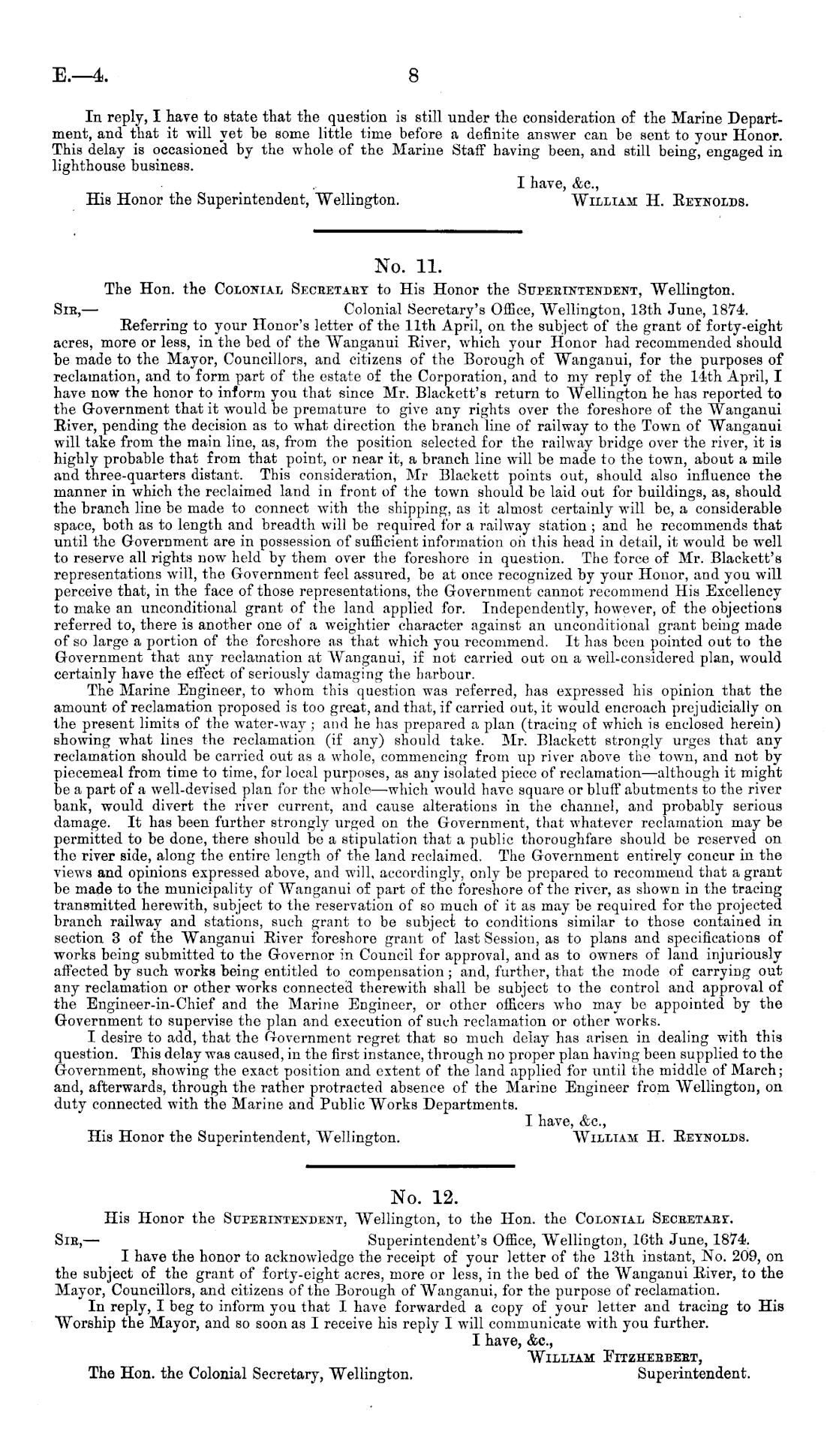 E.—4. 8

In reply, I have to state that the question is still under the consideration of the Marine Department, and that it will yet be some little time before a definite answer can be sent to your Honor. This delay is occasioned by the whole of the Marine Staff having been, and still being, engaged in lighthouse business.

I have, &c.,
His Honor the Superintendent, Wellington. William H. Reynolds.

No. 11.

The Hon. the Colonial Secretary to His Honor the Superintendent, Wellington.

Sir,— Colonial Secretary's Office, Wellington, 13th June, 1874.

Referring to your Honor's letter of the 11th April, on the subject of the grant of forty-eight acres, more or less, in the bed of the Wanganui River, which your Honor had recommended should be made to the Mayor, Councillors, and citizens of the Borough of Wanganui, for the purposes of reclamation, and to form part of the estate of the Corporation, and to my reply of the 14th April, I have now the honor to inform you that since Mr. Blackett's return to Wellington he has reported to the Government that it would be premature to give any rights over the foreshore of the Wanganui River, pending the decision as to what direction the branch line of railway to the Town of Wanganui will take from the main line, as, from the position selected for the railway bridge over the river, it is highly probable that from that point, or near it, a branch line will be made to the town, about a mile and three-quarters distant. This consideration, Mr Blackett points out, should also influence the manner in which the reclaimed land in front of the town should be laid out for buildings, as, should the branch line be made to connect with the shipping, as it almost certainly will be, a considerable space, both as to length and breadth will be required for a railway station; and he recommends that until the Government are in possession of sufficient information on this head in detail, it would be well to reserve all rights now held by them over the foreshore in question. The force of Mr. Blackett's representations will, the Government feel assured, be at once recognized by your Honor, and you will perceive that, in the face of those representations, the Government cannot recommend His Excellency to make an unconditional grant of the land applied for. Independently, however, of the objections referred to, there is another one of a weightier character against an unconditional grant being made of so large a portion of the foreshore as that which you recommend. It has been pointed out to the Government that any reclamation at Wanganui, if not carried out on a well-considered plan, would certainly have the effect of seriously damaging the harbour.

The Marine Engineer, to whom this question was referred, has expressed his opinion that the amount of reclamation proposed is too great, and that, if carried out, it would encroach prejudicially on the present limits of the water-way; and he has prepared a plan (tracing of which is enclosed herein) showing what lines the reclamation (if any) should take. Mr. Blackett strongly urges that any reclamation should be carried out as a whole, commencing from up river above the town, and not by piecemeal from time to time, for local purposes, as any isolated piece of reclamation—although it might be a part of a well-devised plan for the whole—which would have square or bluff abutments to the river bank, would divert the river current, and cause alterations in the channel, and probably serious damage. It has been further strongly urged on the Government, that whatever reclamation may be permitted to be done, there should be a stipulation that a public thoroughfare should be reserved on the river side, along the entire length of the land reclaimed. The Government entirely concur in the views and opinions expressed above, and will, accordingly, only be prepared to recommend that a grant be made to the municipality of Wanganui of part of the foreshore of the river, as shown in the tracing transmitted herewith, subject to the reservation of so much of it as may be required for the projected branch railway and stations, such grant to be subject to conditions similar to those contained in section 3 of the Wanganui River foreshore grant of last Session, as to plans and specifications of works being submitted to the Governor in Council for approval, and as to owners of land injuriously affected by such works being entitled to compensation; and, further, that the mode of carrying out any reclamation or other works connected therewith shall be subject to the control and approval of the Engineer-in-Chief and the Marine Engineer, or other officers who may be appointed by the Government to supervise the plan and execution of such reclamation or other works.

I desire to add, that the Government regret that so much delay has arisen in dealing with this question. This delay was caused, in the first instance, through no proper plan having been supplied to the Government, showing the exact position and extent of the land applied for until the middle of March; and, afterwards, through the rather protracted absence of the Marine Engineer from Wellington, on duty connected with the Marine and Public Works Departments.

I have, &c.,
His Honor the Superintendent, Wellington. William H. Reynolds.

No. 12.

His Honor the Superintendent, Wellington, to the Hon. the Colonial Secretary.

Sir,— Superintendent's Office, Wellington, 16th June, 1874.

I have the honor to acknowledge the receipt of your letter of the 13th instant, No. 209, on the subject of the grant of forty-eight acres, more or less, in the bed of the Wanganui River, to the Mayor, Councillors, and citizens of the Borough of Wanganui, for the purpose of reclamation.

In reply, I beg to inform you that I have forwarded a copy of your letter and tracing to His Worship the Mayor, and so soon as I receive his reply I will communicate with you further.

I have, &c.,
William Fitzherbert,
Superintendent.
The Hon. the Colonial Secretary, Wellington.